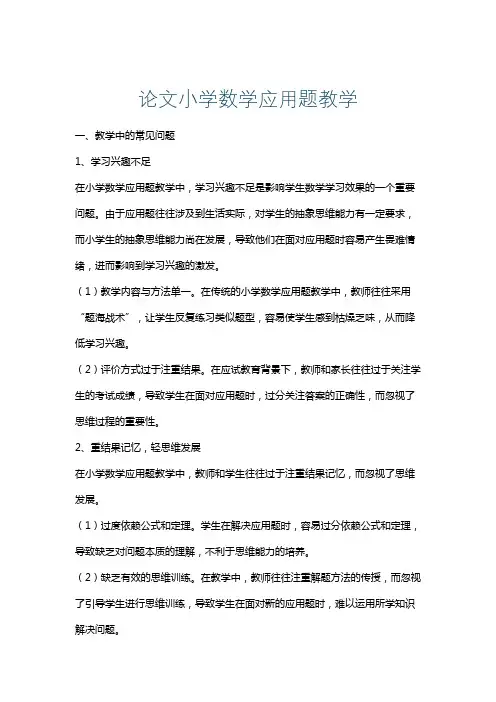 论文小学数学应用题教学

一、教学中的常见问题

1、学习兴趣不足

在小学数学应用题教学中，学习兴趣不足是影响学生数学学习效果的一个重要问题。由于应用题往往涉及到生活实际，对学生的抽象思维能力有一定要求，而小学生的抽象思维能力尚在发展，导致他们在面对应用题时容易产生畏难情绪，进而影响到学习兴趣的激发。

（1）教学内容与方法单一。在传统的小学数学应用题教学中，教师往往采用“题海战术”，让学生反复练习类似题型，容易使学生感到枯燥乏味，从而降低学习兴趣。

（2）评价方式过于注重结果。在应试教育背景下，教师和家长往往过于关注学生的考试成绩，导致学生在面对应用题时，过分关注答案的正确性，而忽视了思维过程的重要性。

2、重结果记忆，轻思维发展

在小学数学应用题教学中，教师和学生往往过于注重结果记忆，而忽视了思维发展。

（1）过度依赖公式和定理。学生在解决应用题时，容易过分依赖公式和定理，导致缺乏对问题本质的理解，不利于思维能力的培养。

（2）缺乏有效的思维训练。在教学中，教师往往注重解题方法的传授，而忽视了引导学生进行思维训练，导致学生在面对新的应用题时，难以运用所学知识解决问题。